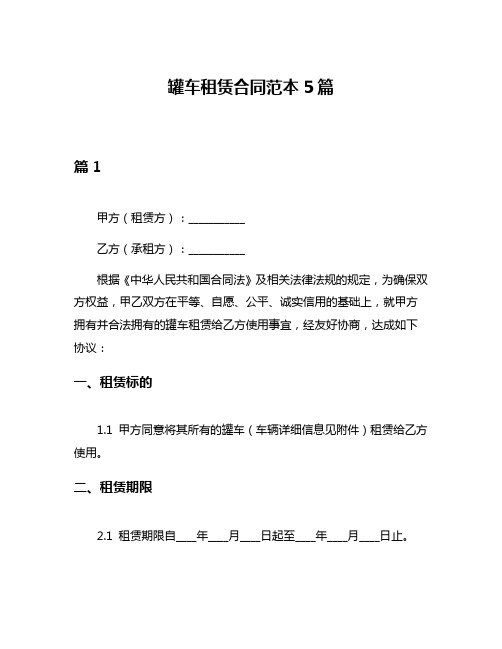 罐车租赁合同范本 5 篇

篇 1

甲方（租赁方）：__________

乙方（承租方）：__________

根据《中华人民共和国合同法》及相关法律法规的规定，为确保双方权益，甲乙双方在平等、自愿、公平、诚实信用的基础上，就甲方拥有并合法拥有的罐车租赁给乙方使用事宜，经友好协商，达成如下协议：

一、租赁标的

1.1 甲方同意将其所有的罐车（车辆详细信息见附件）租赁给乙方使用。

二、租赁期限

2.1 租赁期限自____年____月____日起至____年____月____日止。